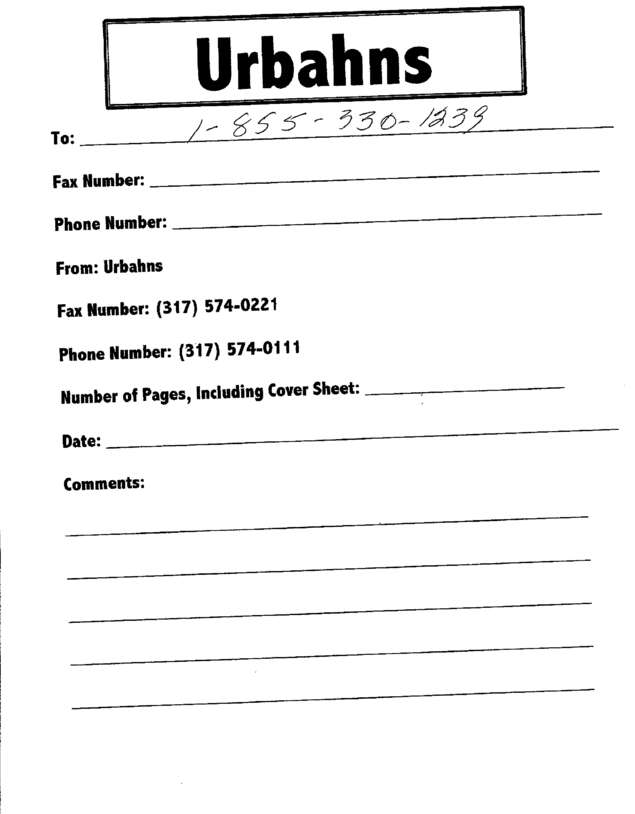 Urbahns

To: 1-855-330-1239

Fax Number:

Phone Number:

From: Urbahns

Fax Number: (317) 574-0221

Phone Number: (317) 574-0111

Number of Pages, Including Cover Sheet:

Date:

Comments: